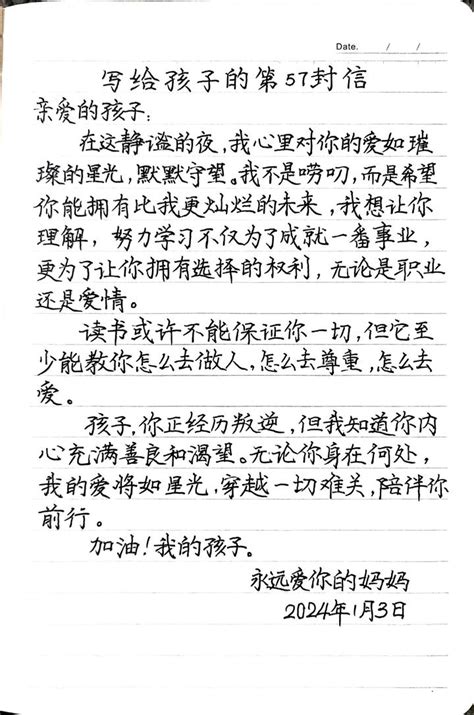 Date.　/　/

写给孩子的第57封信

亲爱的孩子：

在这静谧的夜，我心里对你的爱如璀璨的星光，默默守望。我不是唠叨，而是希望你能拥有比我更灿烂的未来，我想让你理解，努力学习不仅为了成就一番事业，更为了让你拥有选择的权利，无论是职业还是爱情。

读书或许不能保证你一切，但它至少能教你怎么去做人，怎么去尊重，怎么去爱。

孩子，你正经历叛逆，但我知道你内心充满善良和渴望。无论你身在何处，我的爱将如星光，穿越一切难关，陪伴你前行。

加油！我的孩子。

永远爱你的妈妈
2024年1月3日